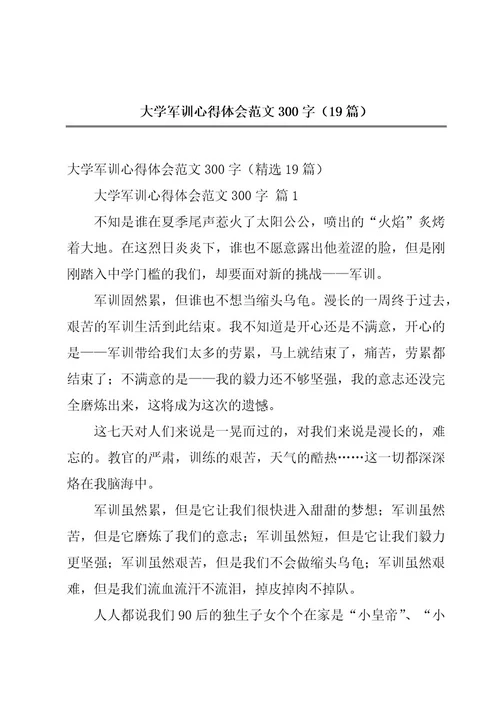 大学军训心得体会范文300字（19篇）

大学军训心得体会范文300字（精选19篇）

大学军训心得体会范文300字 篇1

不知是谁在夏季尾声惹火了太阳公公，喷出的“火焰”炙烤着大地。在这烈日炎炎下，谁也不愿意露出他羞涩的脸，但是刚刚踏入中学门槛的我们，却要面对新的挑战——军训。

军训固然累，但谁也不想当缩头乌龟。漫长的一周终于过去，艰苦的军训生活到此结束。我不知道是开心还是不满意，开心的是——军训带给我们太多的劳累，马上就结束了，痛苦，劳累都结束了；不满意的是——我的毅力还不够坚强，我的意志还没完全磨炼出来，这将成为这次的遗憾。

这七天对人们来说是一晃而过的，对我们来说是漫长的，难忘的。教官的严肃，训练的艰苦，天气的酷热……这一切都深深烙在我脑海中。

军训虽然累，但是它让我们很快进入甜甜的梦想；军训虽然苦，但是它磨炼了我们的意志；军训虽然短，但是它让我们毅力更坚强；军训虽然艰苦，但是我们不会做缩头乌龟；军训虽然艰难，但是我们流血流汗不流泪，掉皮掉肉不掉队。

人人都说我们90后的独生子女个个在家是“小皇帝”、“小